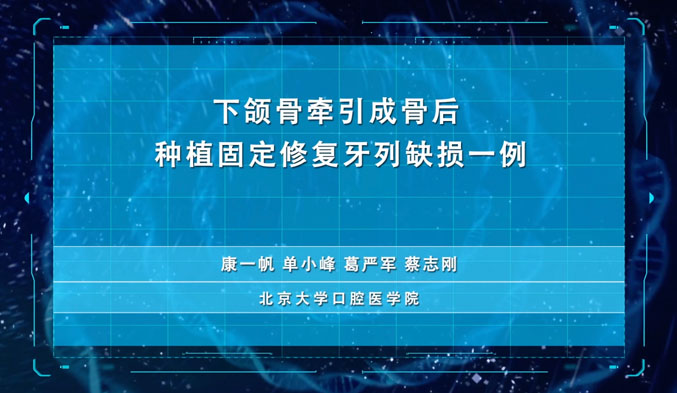 下颌骨牵引成骨后
种植固定修复牙列缺损一例

康一帆 单小峰 葛严军 蔡志刚

北京大学口腔医学院